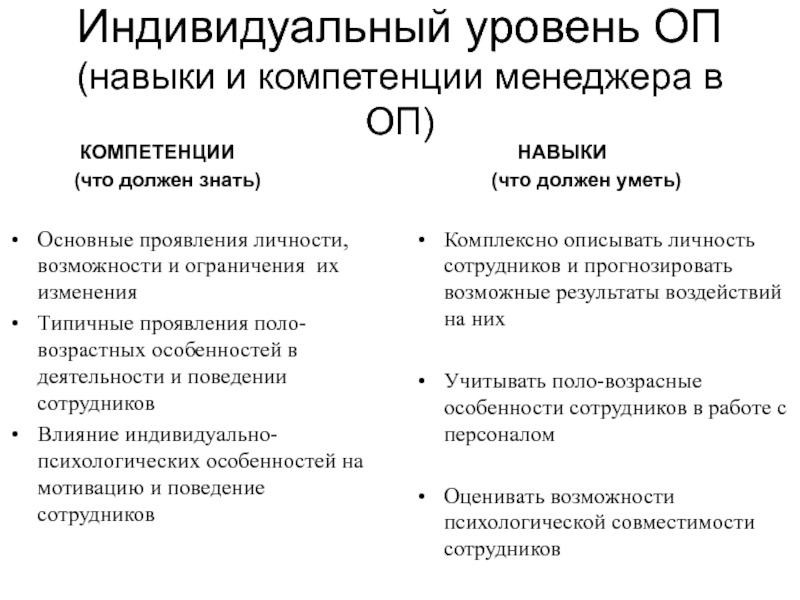 Индивидуальный уровень ОП (навыки и компетенции менеджера в ОП)

КОМПЕТЕНЦИИ
(что должен знать)

• Основные проявления личности, возможности и ограничения их изменения
• Типичные проявления поло-возрастных особенностей в деятельности и поведении сотрудников
• Влияние индивидуально-психологических особенностей на мотивацию и поведение сотрудников

НАВЫКИ
(что должен уметь)

• Комплексно описывать личность сотрудников и прогнозировать возможные результаты воздействий на них

• Учитывать поло-возрасные особенности сотрудников в работе с персоналом

• Оценивать возможности психологической совместимости сотрудников